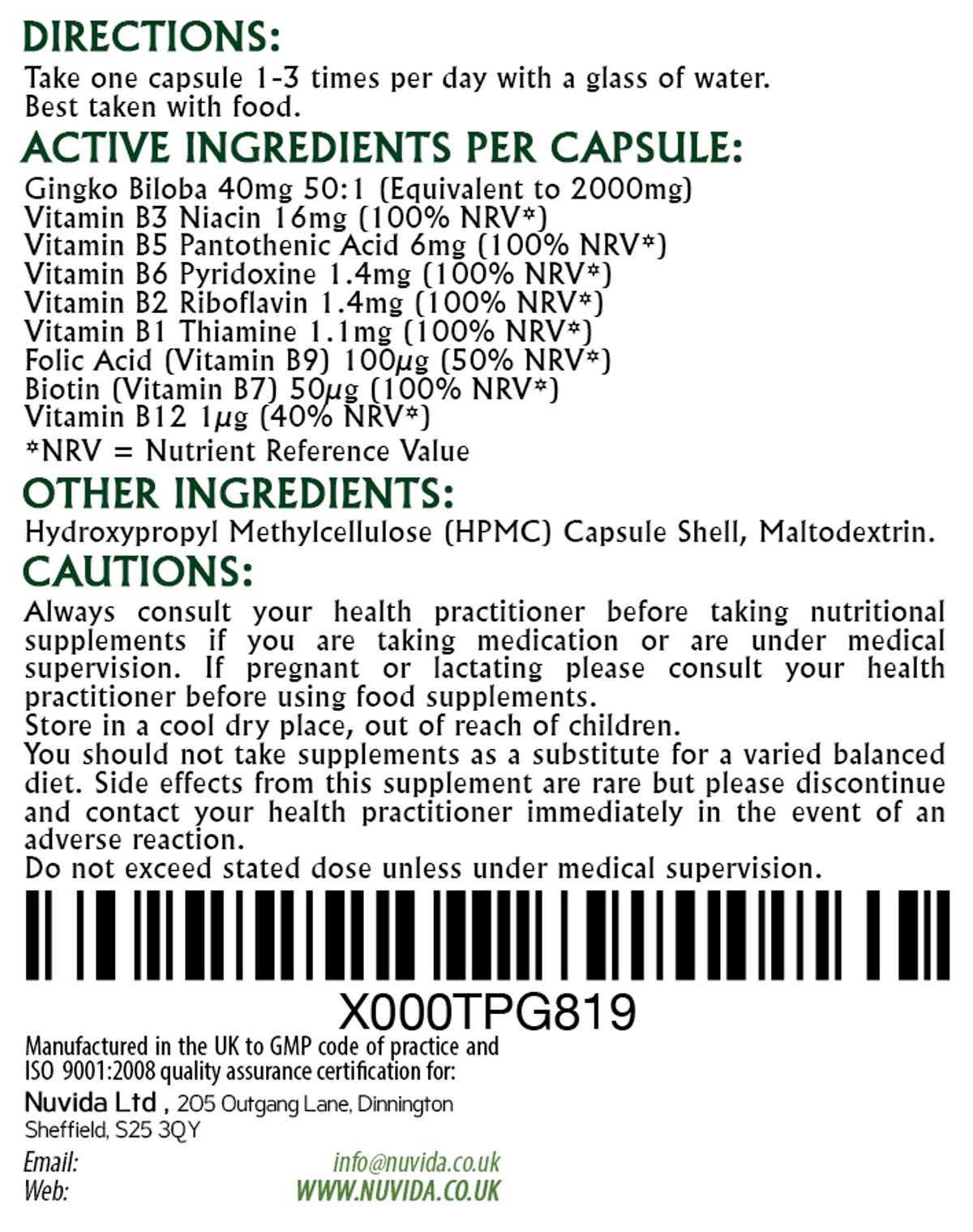 DIRECTIONS:

Take one capsule 1-3 times per day with a glass of water.
Best taken with food.

ACTIVE INGREDIENTS PER CAPSULE:

Gingko Biloba 40mg 50:1 (Equivalent to 2000mg)
Vitamin B3 Niacin 16mg (100% NRV*)
Vitamin B5 Pantothenic Acid 6mg (100% NRV*)
Vitamin B6 Pyridoxine 1.4mg (100% NRV*)
Vitamin B2 Riboflavin 1.4mg (100% NRV*)
Vitamin B1 Thiamine 1.1mg (100% NRV*)
Folic Acid (Vitamin B9) 100μg (50% NRV*)
Biotin (Vitamin B7) 50μg (100% NRV*)
Vitamin B12 1μg (40% NRV*)
*NRV = Nutrient Reference Value

OTHER INGREDIENTS:

Hydroxypropyl Methylcellulose (HPMC) Capsule Shell, Maltodextrin.

CAUTIONS:

Always consult your health practitioner before taking nutritional supplements if you are taking medication or are under medical supervision. If pregnant or lactating please consult your health practitioner before using food supplements.
Store in a cool dry place, out of reach of children.
You should not take supplements as a substitute for a varied balanced diet. Side effects from this supplement are rare but please discontinue and contact your health practitioner immediately in the event of an adverse reaction.
Do not exceed stated dose unless under medical supervision.

X000TPG819

Manufactured in the UK to GMP code of practice and ISO 9001:2008 quality assurance certification for:

Nuvida Ltd , 205 Outgang Lane, Dinnington
Sheffield, S25 3QY

Email: info@nuvida.co.uk
Web: WWW.NUVIDA.CO.UK